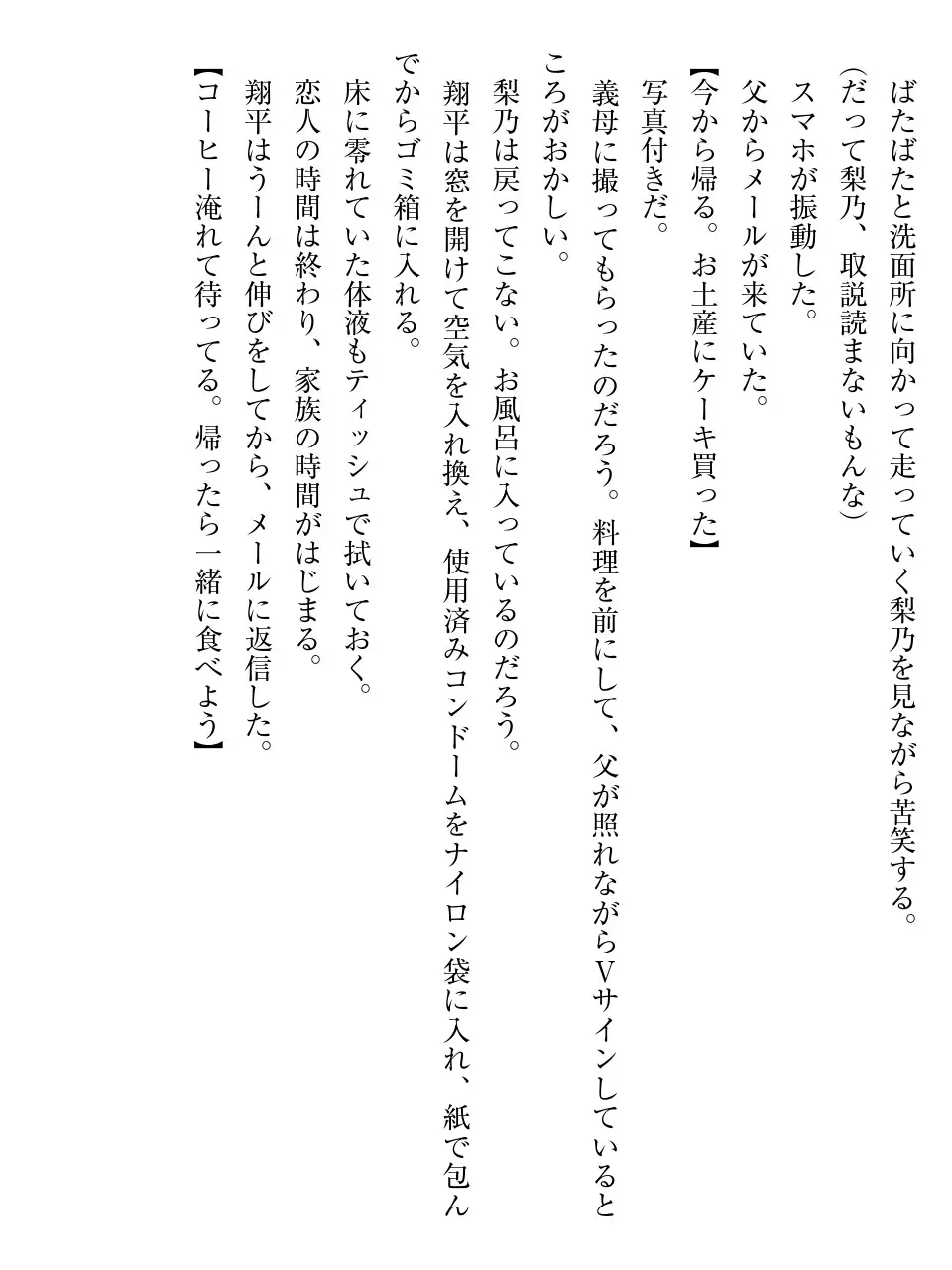 ばたばたと洗面所に向かって走っていく梨乃を見ながら苦笑する。
(だって梨乃、取説読まないもんな)
スマホが振動した。
父からメールが来ていた。
【今から帰る。お土産にケーキ買った】
写真付きだ。
義母に撮ってもらったのだろう。料理を前にして、父が照れながらVサインしているところがおかしい。
梨乃は戻ってこない。お風呂に入っているのだろう。
翔平は窓を開けて空気を入れ換え、使用済みコンドームをナイロン袋に入れ、紙で包んでからゴミ箱に入れる。
床に零れていた体液もティッシュで拭いておく。
恋人の時間は終わり、家族の時間がはじまる。
翔平はうーんと伸びをしてから、メールに返信した。
【コーヒー淹れて待ってる。帰ったら一緒に食べよう】